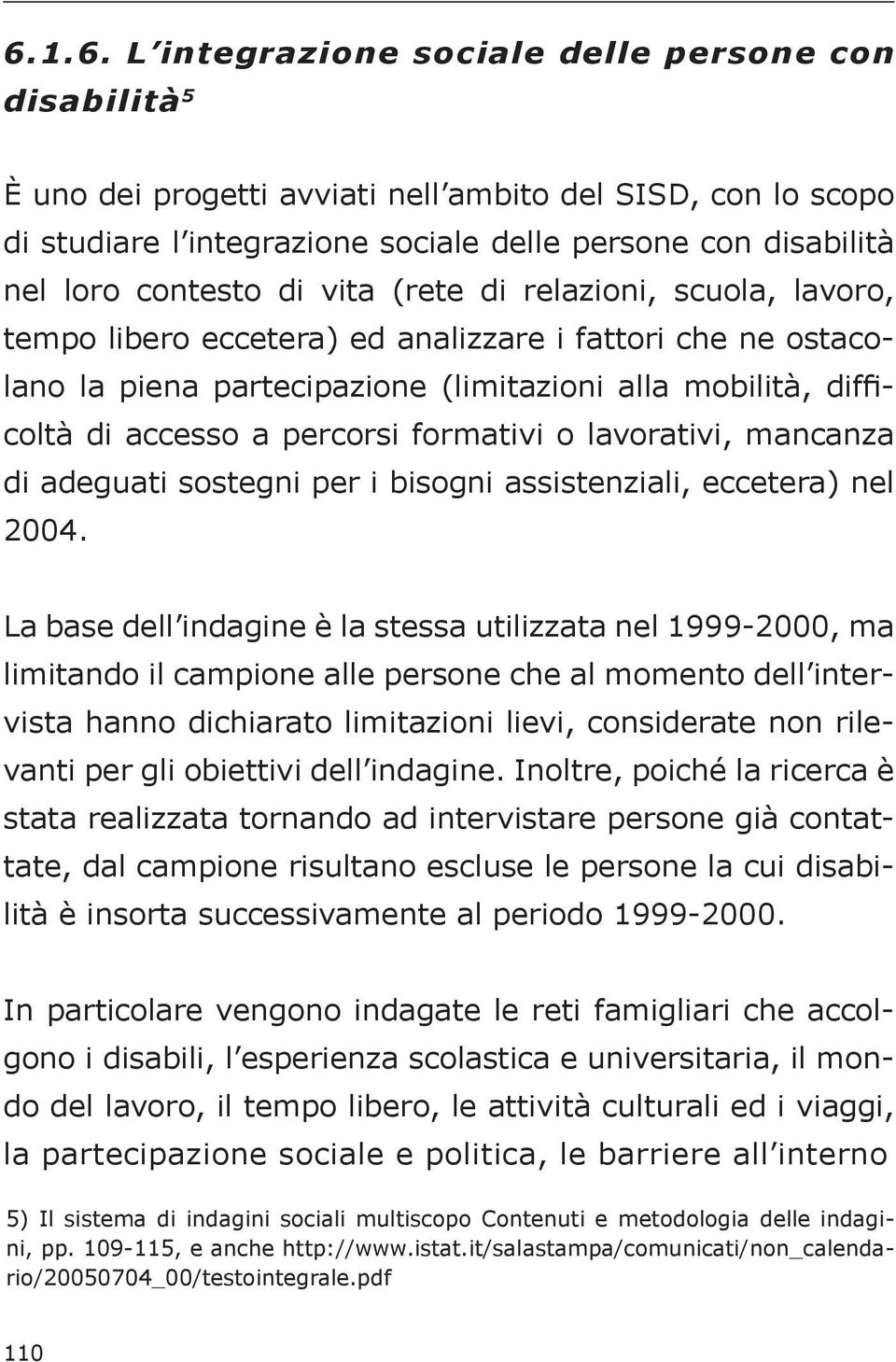 6.1.6. L'integrazione sociale delle persone con disabilità$^5$

È uno dei progetti avviati nell'ambito del SISD, con lo scopo di studiare l'integrazione sociale delle persone con disabilità nel loro contesto di vita (rete di relazioni, scuola, lavoro, tempo libero eccetera) ed analizzare i fattori che ne ostacolano la piena partecipazione (limitazioni alla mobilità, difficoltà di accesso a percorsi formativi o lavorativi, mancanza di adeguati sostegni per i bisogni assistenziali, eccetera) nel 2004.

La base dell'indagine è la stessa utilizzata nel 1999-2000, ma limitando il campione alle persone che al momento dell'intervista hanno dichiarato limitazioni lievi, considerate non rilevanti per gli obiettivi dell'indagine. Inoltre, poiché la ricerca è stata realizzata tornando ad intervistare persone già contattate, dal campione risultano escluse le persone la cui disabilità è insorta successivamente al periodo 1999-2000.

In particolare vengono indagate le reti famigliari che accolgono i disabili, l'esperienza scolastica e universitaria, il mondo del lavoro, il tempo libero, le attività culturali ed i viaggi, la partecipazione sociale e politica, le barriere all'interno

5) Il sistema di indagini sociali multiscopo Contenuti e metodologia delle indagini, pp. 109-115, e anche http://www.istat.it/salastampa/comunicati/non_calendario/20050704_00/testointegrale.pdf

110